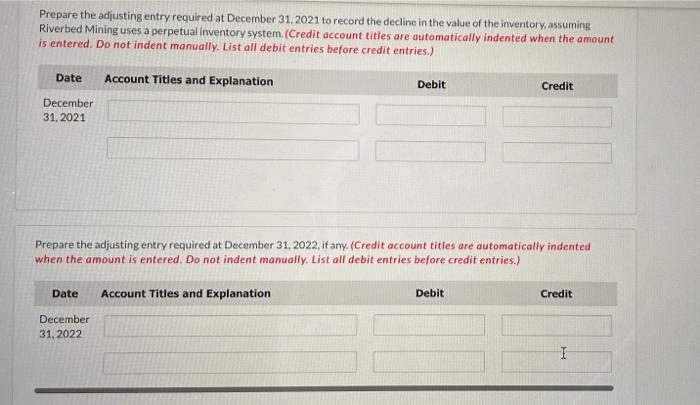 Prepare the adjusting entry required at December 31, 2021 to record the decline in the value of the inventory, assuming Riverbed Mining uses a perpetual inventory system. (Credit account titles are automatically indented when the amount is entered. Do not indent manually. List all debit entries before credit entries.)

| Date | Account Titles and Explanation | Debit | Credit |
|---|---|---|---|
| December 31, 2021 | | | |
| | | | |

Prepare the adjusting entry required at December 31, 2022, if any. (Credit account titles are automatically indented when the amount is entered. Do not indent manually. List all debit entries before credit entries.)

| Date | Account Titles and Explanation | Debit | Credit |
|---|---|---|---|
| December 31, 2022 | | | |
| | | | |